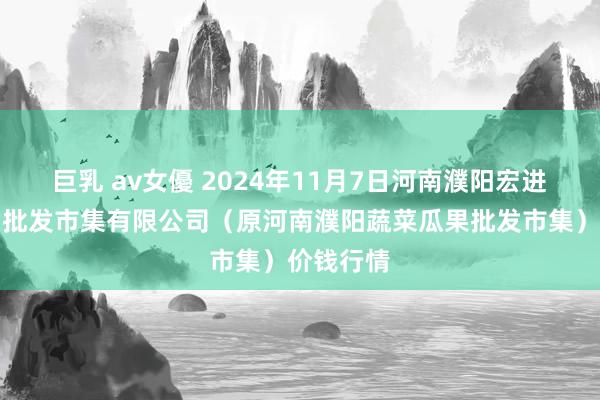 巨乳 av女優 2024年11月7日河南濮阳宏进批发市集有限公司（原河南濮阳蔬菜瓜果批发市集）市集）价钱行情